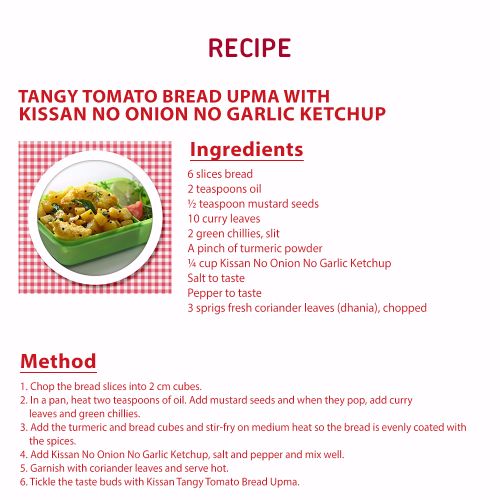 RECIPE

TANGY TOMATO BREAD UPMA WITH KISSAN NO ONION NO GARLIC KETCHUP

Ingredients

6 slices bread
2 teaspoons oil
½ teaspoon mustard seeds
10 curry leaves
2 green chillies, slit
A pinch of turmeric powder
¼ cup Kissan No Onion No Garlic Ketchup
Salt to taste
Pepper to taste
3 sprigs fresh coriander leaves (dhania), chopped

Method

1. Chop the bread slices into 2 cm cubes.
2. In a pan, heat two teaspoons of oil. Add mustard seeds and when they pop, add curry leaves and green chillies.
3. Add the turmeric and bread cubes and stir-fry on medium heat so the bread is evenly coated with the spices.
4. Add Kissan No Onion No Garlic Ketchup, salt and pepper and mix well.
5. Garnish with coriander leaves and serve hot.
6. Tickle the taste buds with Kissan Tangy Tomato Bread Upma.